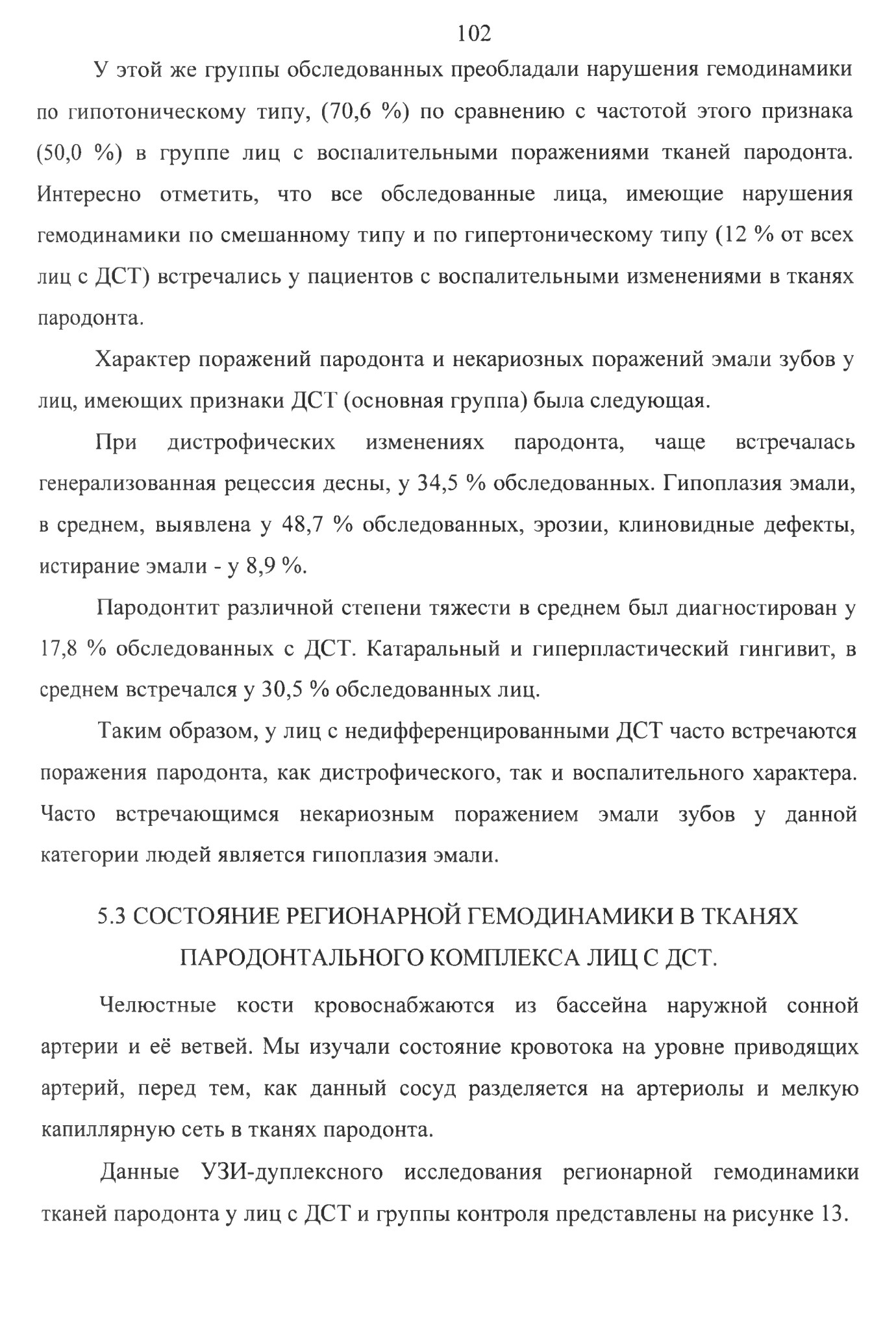 102

У этой же группы обследованных преобладали нарушения гемодинамики по гипотоническому типу, (70,6 %) по сравнению с частотой этого признака (50,0 %) в группе лиц с воспалительными поражениями тканей пародонта. Интересно отметить, что все обследованные лица, имеющие нарушения гемодинамики по смешанному типу и по гипертоническому типу (12 % от всех лиц с ДСТ) встречались у пациентов с воспалительными изменениями в тканях пародонта.

Характер поражений пародонта и некариозных поражений эмали зубов у лиц, имеющих признаки ДСТ (основная группа) была следующая.

При дистрофических изменениях пародонта, чаще встречалась генерализованная рецессия десны, у 34,5 % обследованных. Гипоплазия эмали, в среднем, выявлена у 48,7 % обследованных, эрозии, клиновидные дефекты, истирание эмали - у 8,9 %.

Пародонтит различной степени тяжести в среднем был диагностирован у 17,8 % обследованных с ДСТ. Катаральный и гиперпластический гингивит, в среднем встречался у 30,5 % обследованных лиц.

Таким образом, у лиц с недифференцированными ДСТ часто встречаются поражения пародонта, как дистрофического, так и воспалительного характера. Часто встречающимся некариозным поражением эмали зубов у данной категории людей является гипоплазия эмали.

5.3 СОСТОЯНИЕ РЕГИОНАРНОЙ ГЕМОДИНАМИКИ В ТКАНЯХ ПАРОДОНТАЛЬНОГО КОМПЛЕКСА ЛИЦ С ДСТ.

Челюстные кости кровоснабжаются из бассейна наружной сонной артерии и её ветвей. Мы изучали состояние кровотока на уровне приводящих артерий, перед тем, как данный сосуд разделяется на артериолы и мелкую капиллярную сеть в тканях пародонта.

Данные УЗИ-дуплексного исследования регионарной гемодинамики тканей пародонта у лиц с ДСТ и группы контроля представлены на рисунке 13.